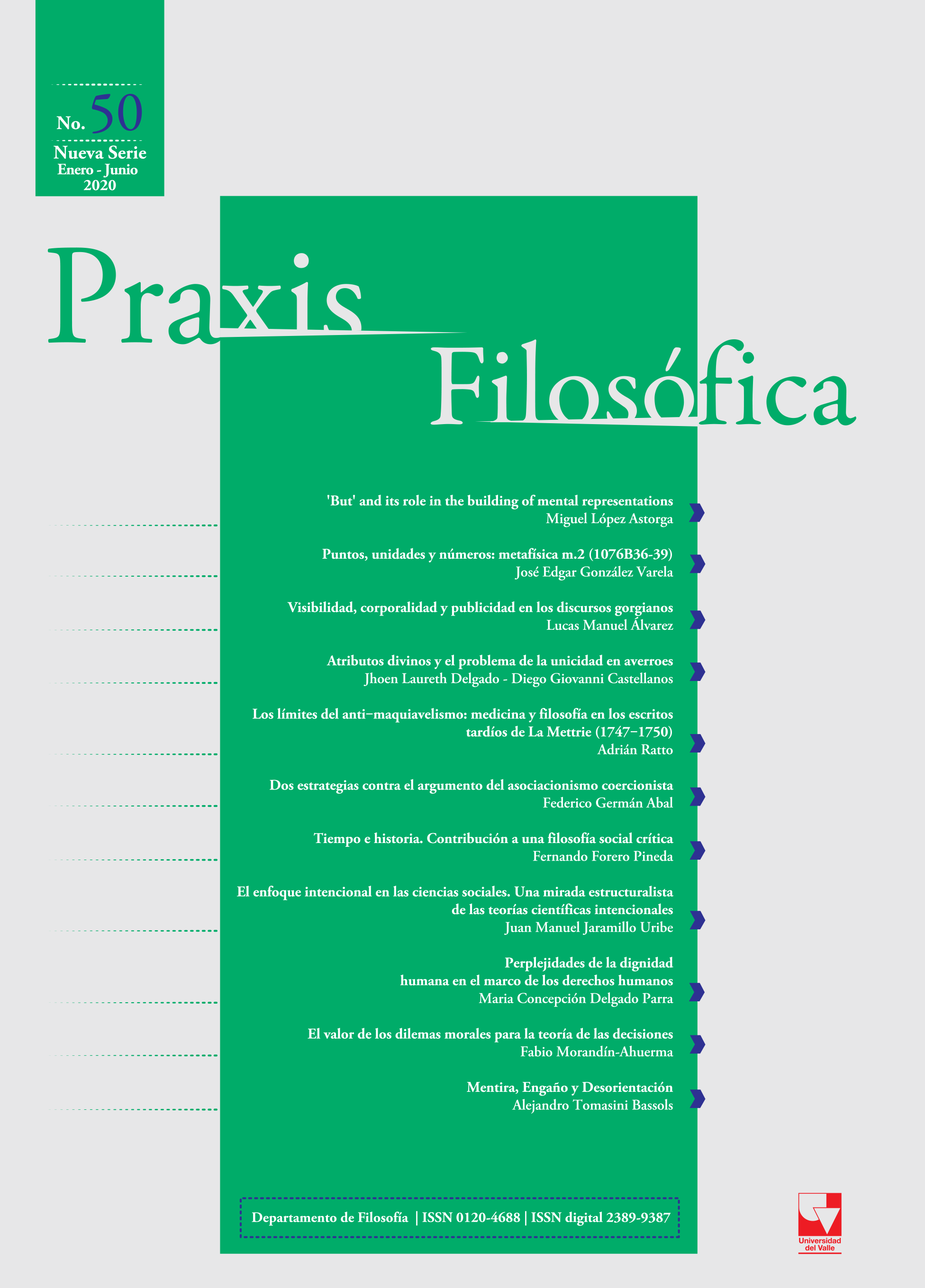 No. 50
Nueva Serie
Enero - Junio
2020

Praxis Filosófica

'But' and its role in the building of mental representations
Miguel López Astorga

Puntos, unidades y números: metafísica m.2 (1076B36-39)
José Edgar González Varela

Visibilidad, corporalidad y publicidad en los discursos gorgianos
Lucas Manuel Álvarez

Atributos divinos y el problema de la unicidad en averroes
Jhoen Laureth Delgado - Diego Giovanni Castellanos

Los límites del anti-maquiavelismo: medicina y filosofía en los escritos tardíos de La Mettrie (1747-1750)
Adrián Ratto

Dos estrategias contra el argumento del asociacionismo coercionista
Federico Germán Abal

Tiempo e historia. Contribución a una filosofía social crítica
Fernando Forero Pineda

El enfoque intencional en las ciencias sociales. Una mirada estructuralista de las teorías científicas intencionales
Juan Manuel Jaramillo Uribe

Perplejidades de la dignidad humana en el marco de los derechos humanos
Maria Concepción Delgado Parra

El valor de los dilemas morales para la teoría de las decisiones
Fabio Morandín-Ahuerma

Mentira, Engaño y Desorientación
Alejandro Tomasini Bassols

Departamento de Filosofía | ISSN 0120-4688 | ISSN digital 2389-9387

Universidad del Valle